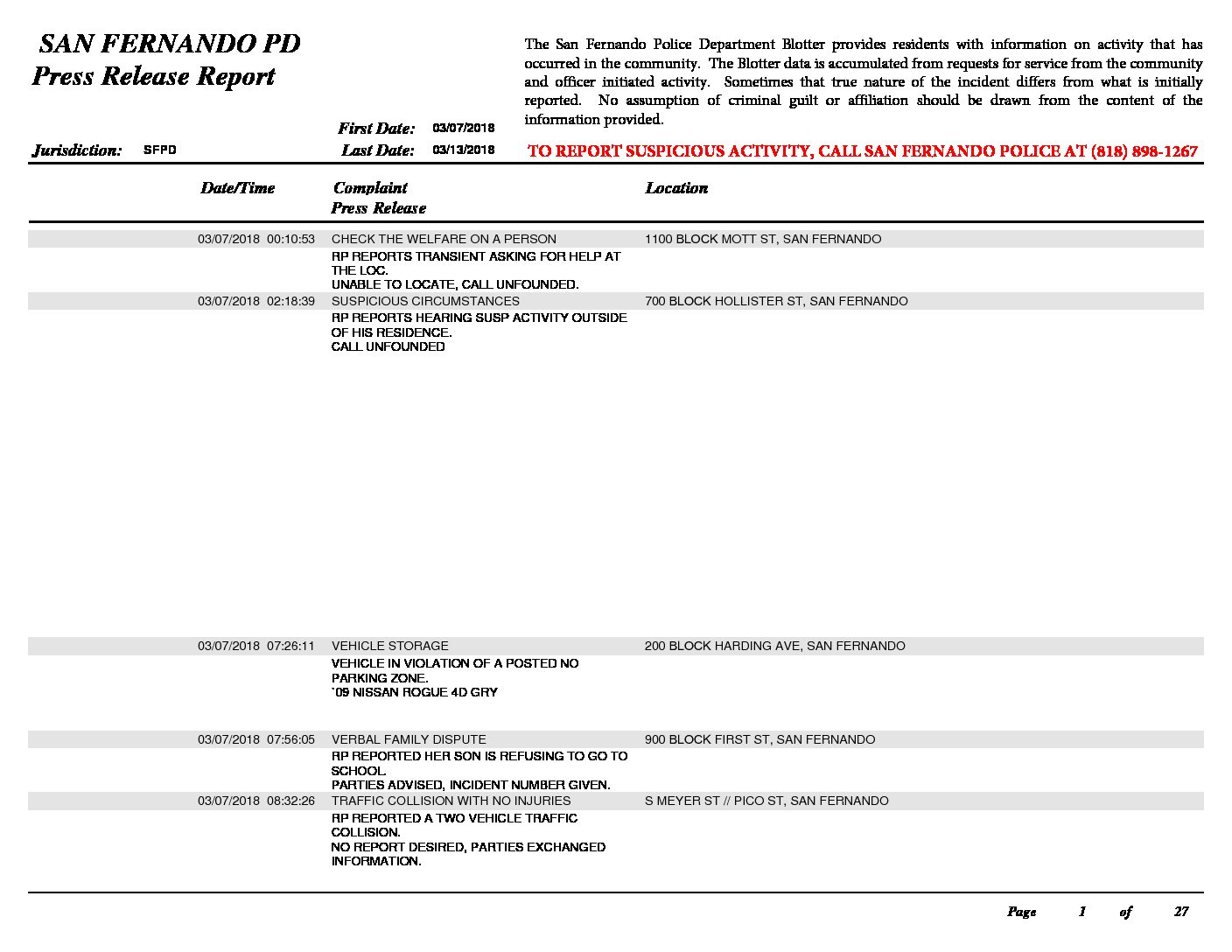 SAN FERNANDO PD
Press Release Report

The San Fernando Police Department Blotter provides residents with information on activity that has occurred in the community. The Blotter data is accumulated from requests for service from the community and officer initiated activity. Sometimes that true nature of the incident differs from what is initially reported. No assumption of criminal guilt or affiliation should be drawn from the content of the information provided.

First Date: 03/07/2018
Jurisdiction: SFPD
Last Date: 03/13/2018

TO REPORT SUSPICIOUS ACTIVITY, CALL SAN FERNANDO POLICE AT (818) 898-1267

| Date/Time | Complaint Press Release | Location |
|---|---|---|
| 03/07/2018 00:10:53 | CHECK THE WELFARE ON A PERSON | 1100 BLOCK MOTT ST, SAN FERNANDO |
| | RP REPORTS TRANSIENT ASKING FOR HELP AT THE LOC. UNABLE TO LOCATE, CALL UNFOUNDED. | |
| 03/07/2018 02:18:39 | SUSPICIOUS CIRCUMSTANCES | 700 BLOCK HOLLISTER ST, SAN FERNANDO |
| | RP REPORTS HEARING SUSP ACTIVITY OUTSIDE OF HIS RESIDENCE. CALL UNFOUNDED | |
| 03/07/2018 07:26:11 | VEHICLE STORAGE | 200 BLOCK HARDING AVE, SAN FERNANDO |
| | VEHICLE IN VIOLATION OF A POSTED NO PARKING ZONE. `09 NISSAN ROGUE 4D GRY | |
| 03/07/2018 07:56:05 | VERBAL FAMILY DISPUTE | 900 BLOCK FIRST ST, SAN FERNANDO |
| | RP REPORTED HER SON IS REFUSING TO GO TO SCHOOL. PARTIES ADVISED, INCIDENT NUMBER GIVEN. | |
| 03/07/2018 08:32:26 | TRAFFIC COLLISION WITH NO INJURIES | S MEYER ST // PICO ST, SAN FERNANDO |
| | RP REPORTED A TWO VEHICLE TRAFFIC COLLISION. NO REPORT DESIRED, PARTIES EXCHANGED INFORMATION. | |

Page 1 of 27